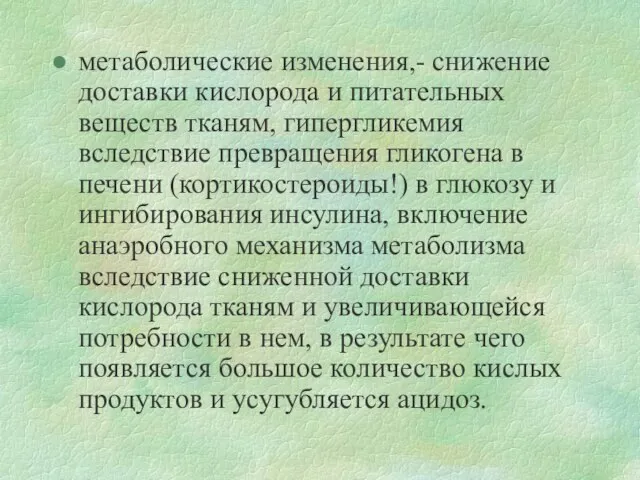 • метаболические изменения,- снижение доставки кислорода и питательных веществ тканям, гипергликемия вследствие превращения гликогена в печени (кортикостероиды!) в глюкозу и ингибирования инсулина, включение анаэробного механизма метаболизма вследствие сниженной доставки кислорода тканям и увеличивающейся потребности в нем, в результате чего появляется большое количество кислых продуктов и усугубляется ацидоз.